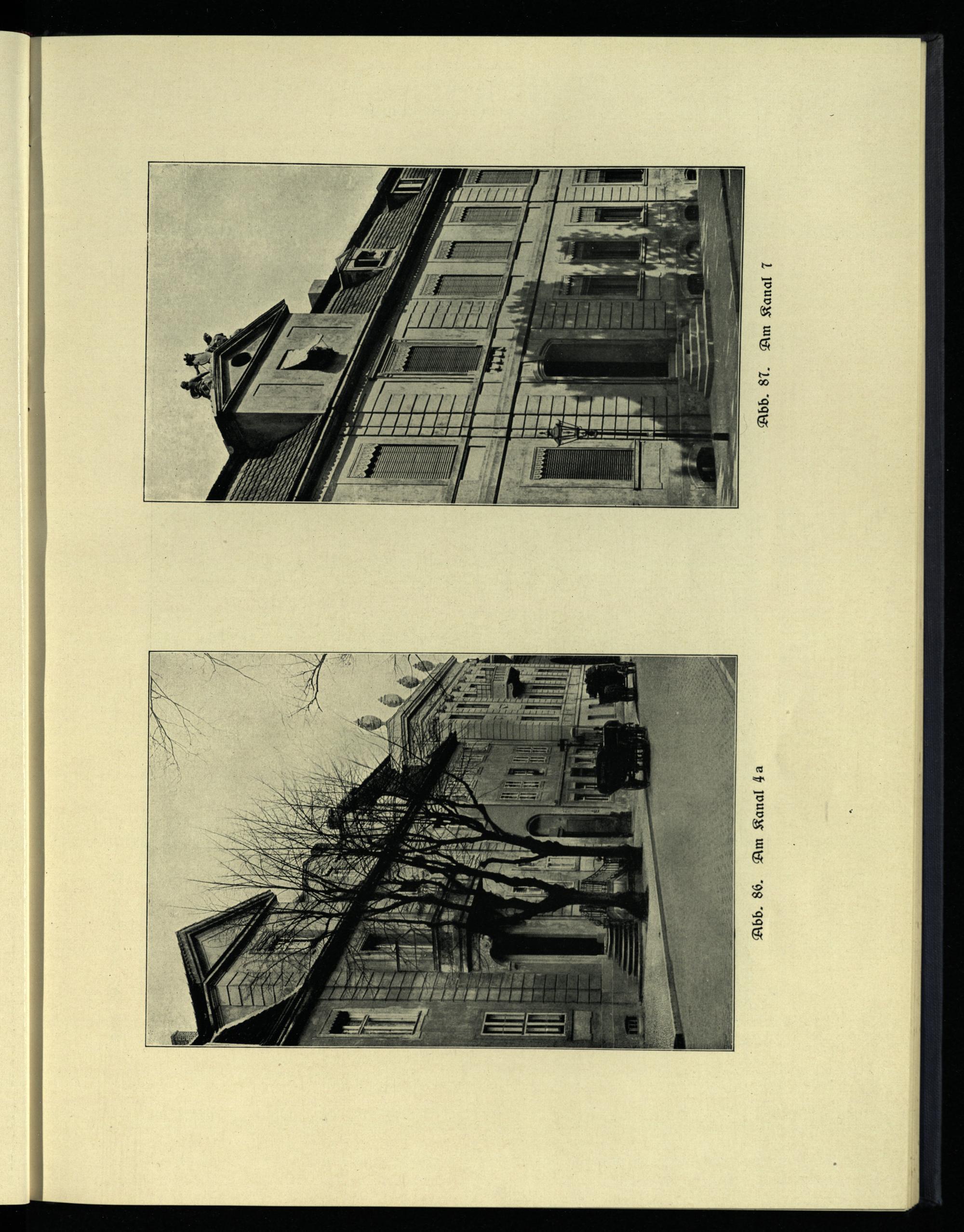 Abb. 86. Am Kanal 4a

Abb. 87. Am Kanal 7